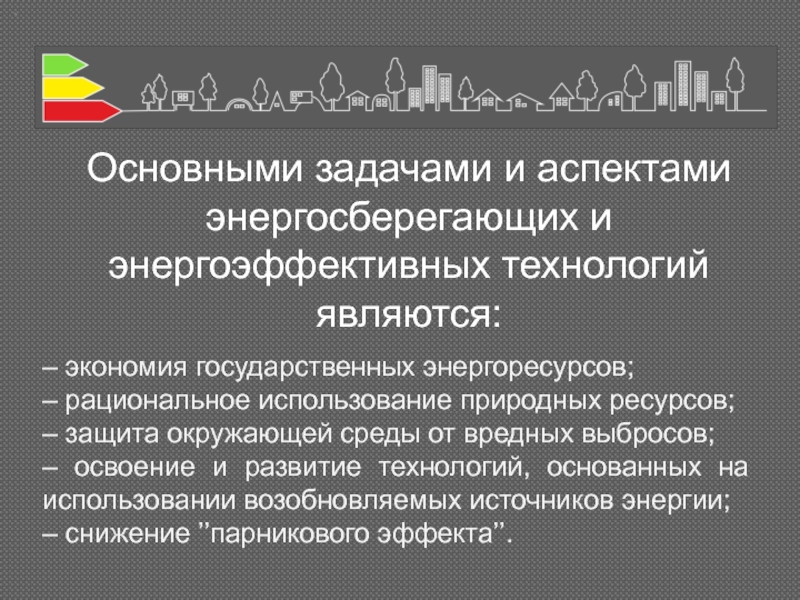 Основными задачами и аспектами энергосберегающих и энергоэффективных технологий являются:

– экономия государственных энергоресурсов;
– рациональное использование природных ресурсов;
– защита окружающей среды от вредных выбросов;
– освоение и развитие технологий, основанных на использовании возобновляемых источников энергии;
– снижение "парникового эффекта".